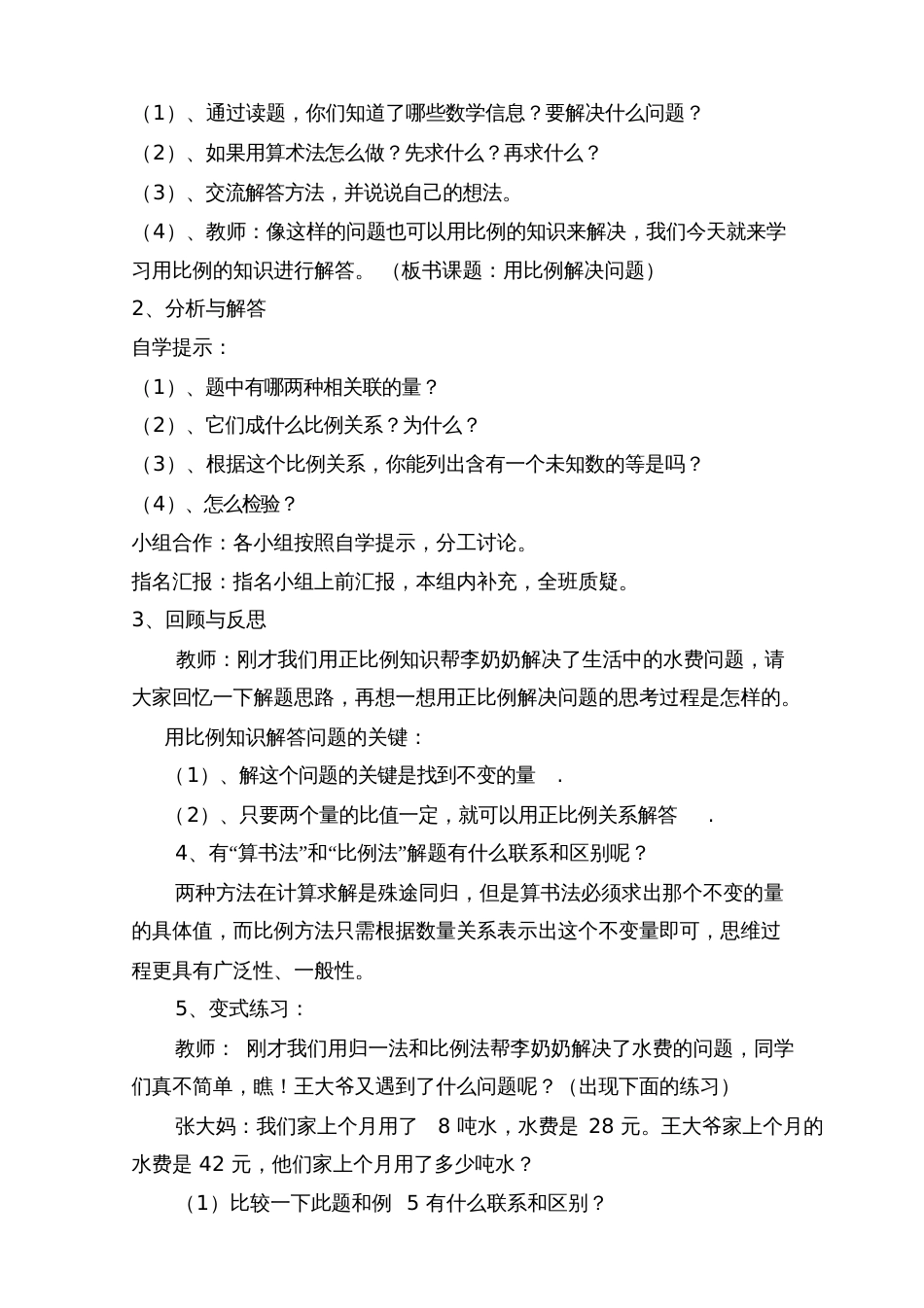 （1）、通过读题，你们知道了哪些数学信息？要解决什么问题？

（2）、如果用算术法怎么做？先求什么？再求什么？

（3）、交流解答方法，并说说自己的想法。

（4）、教师：像这样的问题也可以用比例的知识来解决，我们今天就来学习用比例的知识进行解答。 （板书课题：用比例解决问题）

2、分析与解答

自学提示：

（1）、题中有哪两种相关联的量？

（2）、它们成什么比例关系？为什么？

（3）、根据这个比例关系，你能列出含有一个未知数的等是吗？

（4）、怎么检验？

小组合作：各小组按照自学提示，分工讨论。

指名汇报：指名小组上前汇报，本组内补充，全班质疑。

3、回顾与反思

教师：刚才我们用正比例知识帮李奶奶解决了生活中的水费问题，请大家回忆一下解题思路，再想一想用正比例解决问题的思考过程是怎样的。

用比例知识解答问题的关键：

（1）、解这个问题的关键是找到不变的量 .

（2）、只要两个量的比值一定，就可以用正比例关系解答 .

4、有“算书法”和“比例法”解题有什么联系和区别呢？

两种方法在计算求解是殊途同归，但是算书法必须求出那个不变的量的具体值，而比例方法只需根据数量关系表示出这个不变量即可，思维过程更具有广泛性、一般性。

5、变式练习：

教师： 刚才我们用归一法和比例法帮李奶奶解决了水费的问题，同学们真不简单，瞧！王大爷又遇到了什么问题呢？（出现下面的练习）

张大妈：我们家上个月用了 8 吨水，水费是 28 元。王大爷家上个月的水费是 42 元，他们家上个月用了多少吨水？

（1）比较一下此题和例 5 有什么联系和区别？